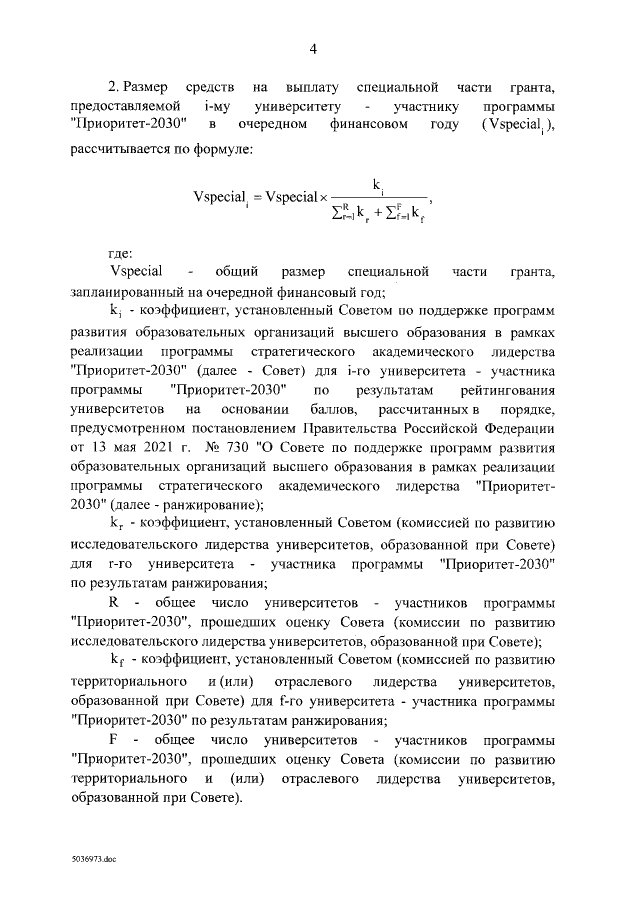 4

2. Размер средств на выплату специальной части гранта, предоставляемой i-му университету - участнику программы "Приоритет-2030" в очередном финансовом году ($Vspecial_i$), рассчитывается по формуле:

$Vspecial_i = Vspecial \times \frac{k_i}{\sum_{r=1}^{R} k_r + \sum_{f=1}^{F} k_f}$,

где:

Vspecial - общий размер специальной части гранта, запланированный на очередной финансовый год;

$k_i$ - коэффициент, установленный Советом по поддержке программ развития образовательных организаций высшего образования в рамках реализации программы стратегического академического лидерства "Приоритет-2030" (далее - Совет) для i-го университета - участника программы "Приоритет-2030" по результатам рейтингования университетов на основании баллов, рассчитанных в порядке, предусмотренном постановлением Правительства Российской Федерации от 13 мая 2021 г. № 730 "О Совете по поддержке программ развития образовательных организаций высшего образования в рамках реализации программы стратегического академического лидерства "Приоритет-2030" (далее - ранжирование);

$k_r$ - коэффициент, установленный Советом (комиссией по развитию исследовательского лидерства университетов, образованной при Совете) для r-го университета - участника программы "Приоритет-2030" по результатам ранжирования;

R - общее число университетов - участников программы "Приоритет-2030", прошедших оценку Совета (комиссии по развитию исследовательского лидерства университетов, образованной при Совете);

$k_f$ - коэффициент, установленный Советом (комиссией по развитию территориального и (или) отраслевого лидерства университетов, образованной при Совете) для f-го университета - участника программы "Приоритет-2030" по результатам ранжирования;

F - общее число университетов - участников программы "Приоритет-2030", прошедших оценку Совета (комиссии по развитию территориального и (или) отраслевого лидерства университетов, образованной при Совете).

5036973.doc